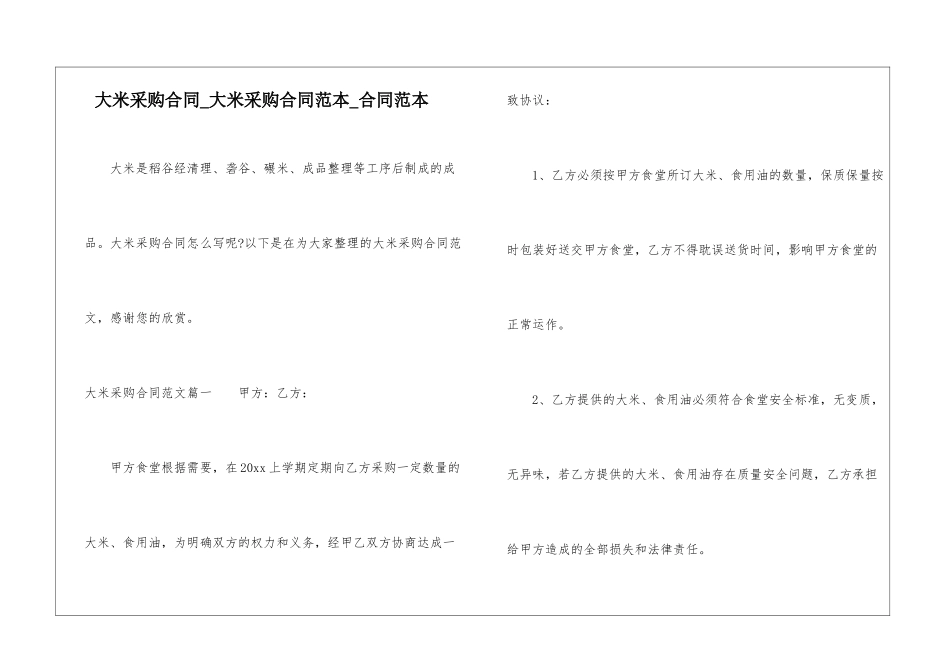 大米采购合同_大米采购合同范本_合同范本

大米是稻谷经清理、砻谷、碾米、成品整理等工序后制成的成品。大米采购合同怎么写呢?以下是在为大家整理的大米采购合同范文，感谢您的欣赏。

大米采购合同范文篇一　　甲方：乙方：

甲方食堂根据需要，在20xx上学期定期向乙方采购一定数量的大米、食用油，为明确双方的权力和义务，经甲乙双方协商达成一致协议：

1、乙方必须按甲方食堂所订大米、食用油的数量，保质保量按时包装好送交甲方食堂，乙方不得耽误送货时间，影响甲方食堂的正常运作。

2、乙方提供的大米、食用油必须符合食堂安全标准，无变质，无异味，若乙方提供的大米、食用油存在质量安全问题，乙方承担给甲方造成的全部损失和法律责任。